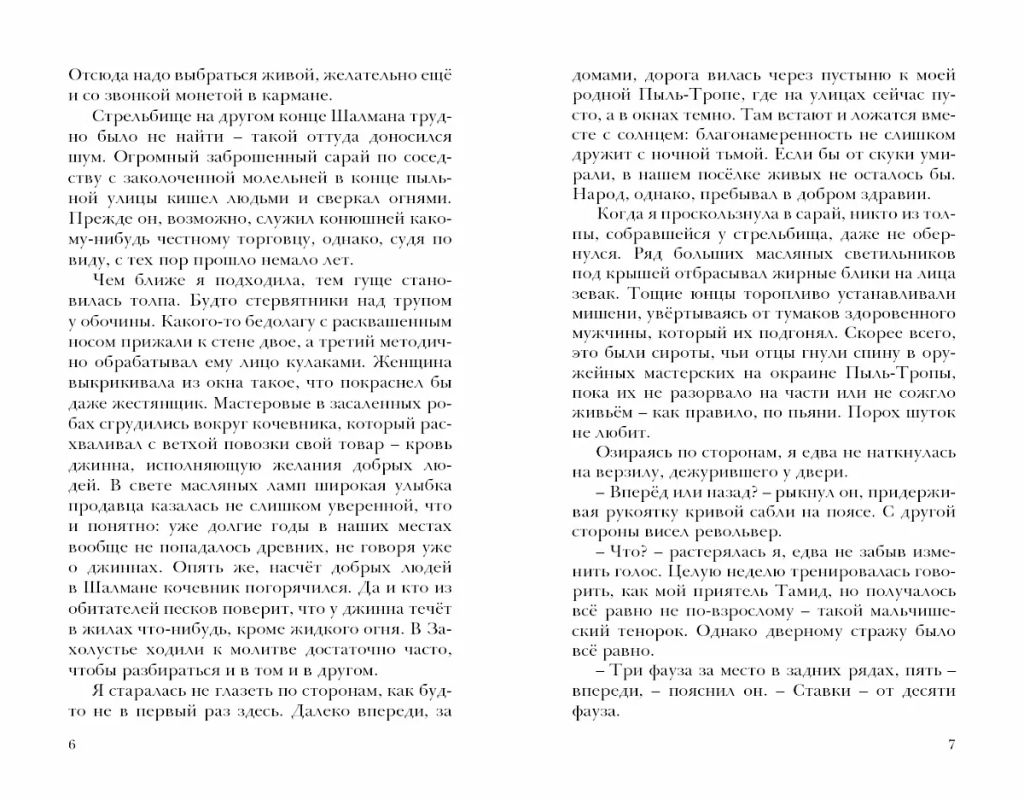 Отсюда надо выбраться живой, желательно ещё и со звонкой монетой в кармане.

Стрельбище на другом конце Шалмана трудно было не найти – такой оттуда доносился шум. Огромный заброшенный сарай по соседству с заколоченной молельней в конце пыльной улицы кишел людьми и сверкал огнями. Прежде он, возможно, служил конюшней какому-нибудь честному торговцу, однако, судя по виду, с тех пор прошло немало лет.

Чем ближе я подходила, тем гуще становилась толпа. Будто стервятники над трупом у обочины. Какого-то бедолагу с расквашенным носом прижали к стене двое, а третий методично обрабатывал ему лицо кулаками. Женщина выкрикивала из окна такое, что покраснел бы даже жестянщик. Мастеровые в засаленных робах сгрудились вокруг кочевника, который расхваливал с ветхой повозки свой товар – кровь джинна, исполняющую желания добрых людей. В свете масляных ламп широкая улыбка продавца казалась не слишком уверенной, что и понятно: уже долгие годы в наших местах вообще не попадалось древних, не говоря уже о джиннах. Опять же, насчёт добрых людей в Шалмане кочевник погорячился. Да и кто из обитателей песков поверит, что у джинна течёт в жилах что-нибудь, кроме жидкого огня. В Захолустье ходили к молитве достаточно часто, чтобы разбираться и в том и в другом.

Я старалась не глазеть по сторонам, как будто не в первый раз здесь. Далеко впереди, за

6

домами, дорога вилась через пустыню к моей родной Пыль-Тропе, где на улицах сейчас пусто, а в окнах темно. Там встают и ложатся вместе с солнцем: благонамеренность не слишком дружит с ночной тьмой. Если бы от скуки умирали, в нашем посёлке живых не осталось бы. Народ, однако, пребывал в добром здравии.

Когда я проскользнула в сарай, никто из толпы, собравшейся у стрельбища, даже не обернулся. Ряд больших масляных светильников под крышей отбрасывал жирные блики на лица зевак. Тощие юнцы торопливо устанавливали мишени, увёртываясь от тумаков здоровенного мужчины, который их подгонял. Скорее всего, это были сироты, чьи отцы гнули спину в оружейных мастерских на окраине Пыль-Тропы, пока их не разорвало на части или не сожгло живьём – как правило, по пьяни. Порох шуток не любит.

Озираясь по сторонам, я едва не наткнулась на верзилу, дежурившего у двери.

– Вперёд или назад? – рыкнул он, придерживая рукоятку кривой сабли на поясе. С другой стороны висел револьвер.

– Что? – растерялась я, едва не забыв изменить голос. Целую неделю тренировалась говорить, как мой приятель Тамид, но получалось всё равно не по-взрослому – такой мальчишеский тенорок. Однако дверному стражу было всё равно.

– Три фауза за место в задних рядах, пять – впереди, – пояснил он. – Ставки – от десяти фауза.

7